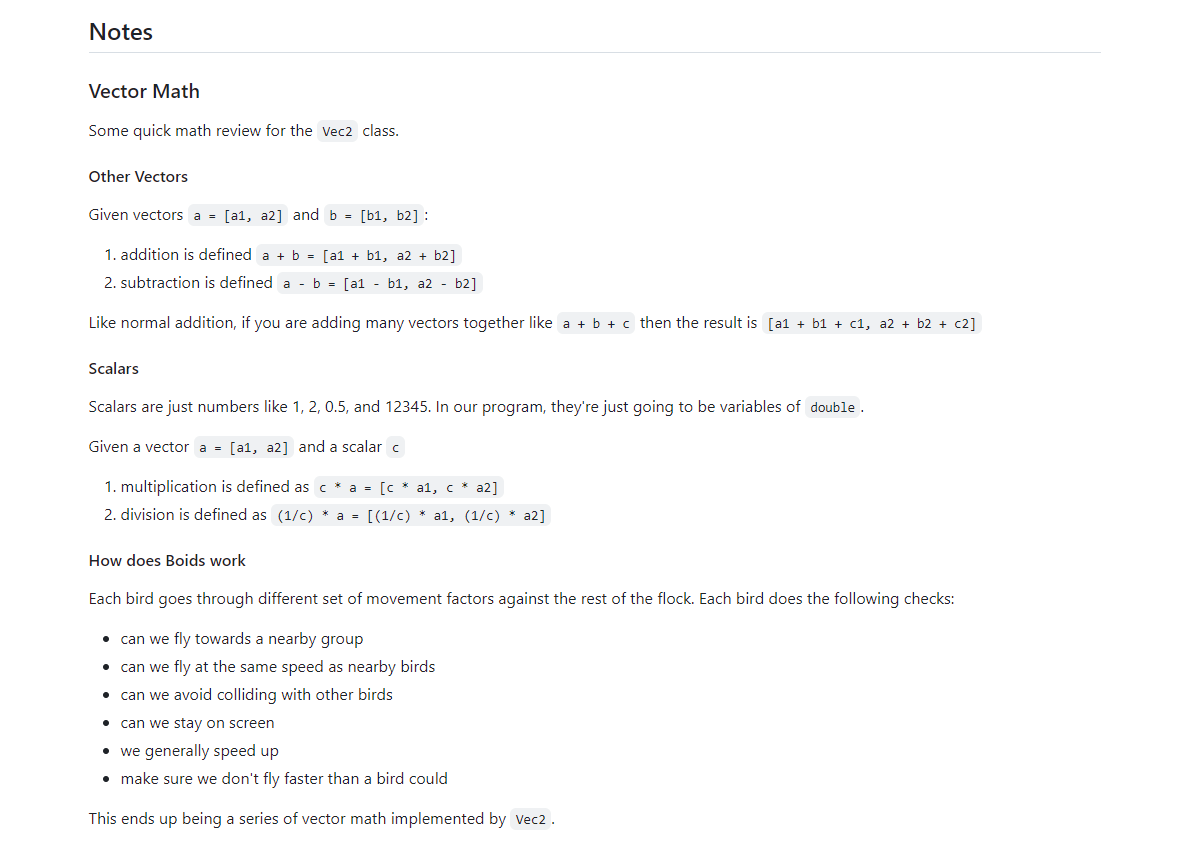 Notes

Vector Math

Some quick math review for the Vec2 class.

Other Vectors

Given vectors a = [a1, a2] and b = [b1, b2]:

1. addition is defined a + b = [a1 + b1, a2 + b2]
2. subtraction is defined a - b = [a1 - b1, a2 - b2]

Like normal addition, if you are adding many vectors together like a + b + c then the result is [a1 + b1 + c1, a2 + b2 + c2]

Scalars

Scalars are just numbers like 1, 2, 0.5, and 12345. In our program, they're just going to be variables of double.

Given a vector a = [a1, a2] and a scalar c

1. multiplication is defined as c * a = [c * a1, c * a2]
2. division is defined as (1/c) * a = [(1/c) * a1, (1/c) * a2]

How does Boids work

Each bird goes through different set of movement factors against the rest of the flock. Each bird does the following checks:

- can we fly towards a nearby group
- can we fly at the same speed as nearby birds
- can we avoid colliding with other birds
- can we stay on screen
- we generally speed up
- make sure we don't fly faster than a bird could

This ends up being a series of vector math implemented by Vec2.